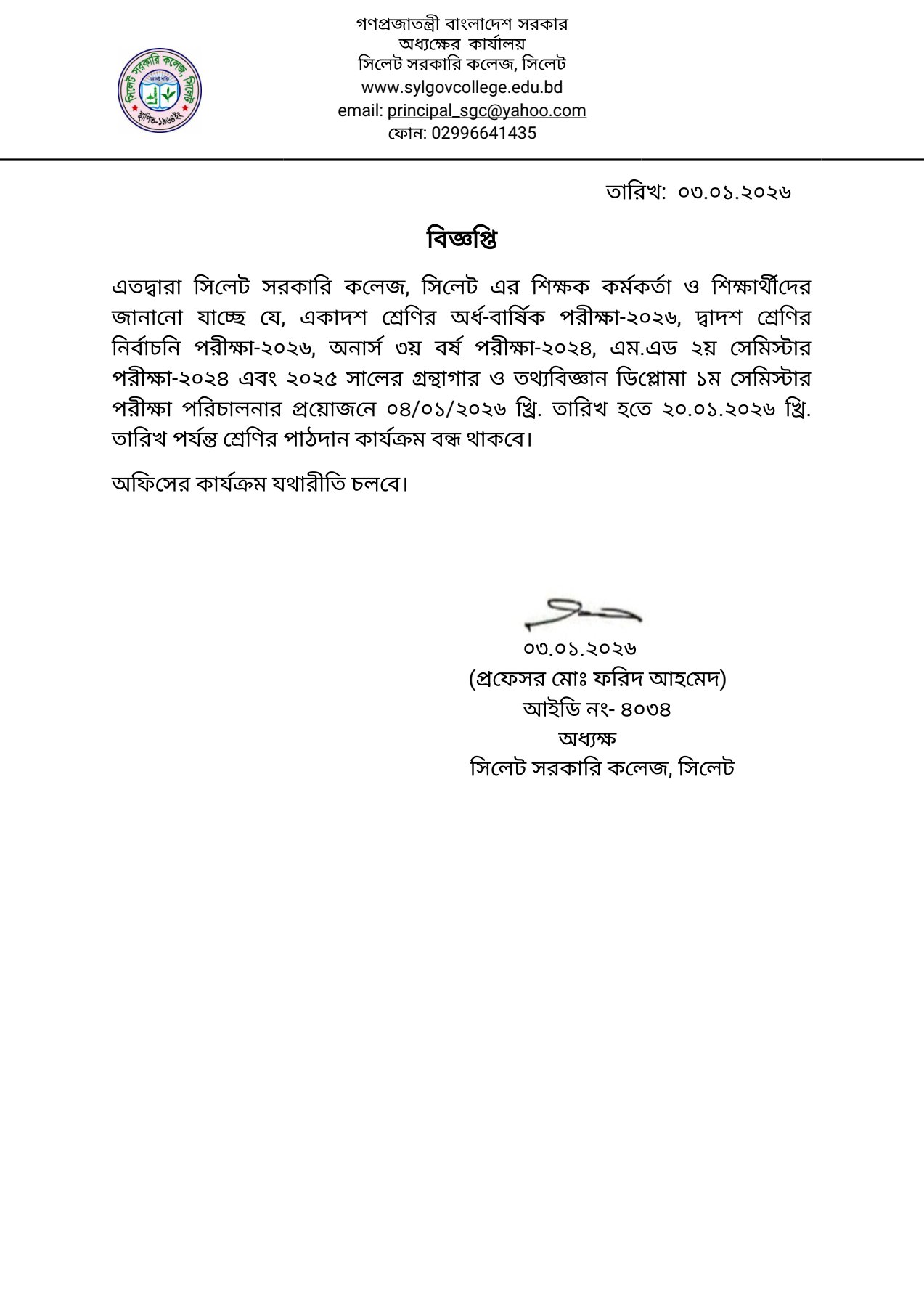 সিলেট সরকারি কলেজ, সিলেট
স্থাপিত-১৯৬৪ইং

গণপ্রজাতন্ত্রী বাংলাদেশ সরকার
অধ্যক্ষের কার্যালয়
সিলেট সরকারি কলেজ, সিলেট
www.sylgovcollege.edu.bd
email: principal_sgc@yahoo.com
ফোন: 02996641435

তারিখ: ০৩.০১.২০২৬

বিজ্ঞপ্তি

এতদ্বারা সিলেট সরকারি কলেজ, সিলেট এর শিক্ষক কর্মকর্তা ও শিক্ষার্থীদের জানানো যাচ্ছে যে, একাদশ শ্রেণির অর্ধ-বার্ষিক পরীক্ষা-২০২৬, দ্বাদশ শ্রেণির নির্বাচনি পরীক্ষা-২০২৬, অনার্স ৩য় বর্ষ পরীক্ষা-২০২৪, এম.এড ২য় সেমিস্টার পরীক্ষা-২০২৪ এবং ২০২৫ সালের গ্রন্থাগার ও তথ্যবিজ্ঞান ডিপ্লোমা ১ম সেমিস্টার পরীক্ষা পরিচালনার প্রয়োজনে ০৪/০১/২০২৬ খ্রি. তারিখ হতে ২০.০১.২০২৬ খ্রি. তারিখ পর্যন্ত শ্রেণির পাঠদান কার্যক্রম বন্ধ থাকবে।

অফিসের কার্যক্রম যথারীতি চলবে।

০৩.০১.২০২৬
(প্রফেসর মোঃ ফরিদ আহমেদ)
আইডি নং- ৪০৩৪
অধ্যক্ষ
সিলেট সরকারি কলেজ, সিলেট